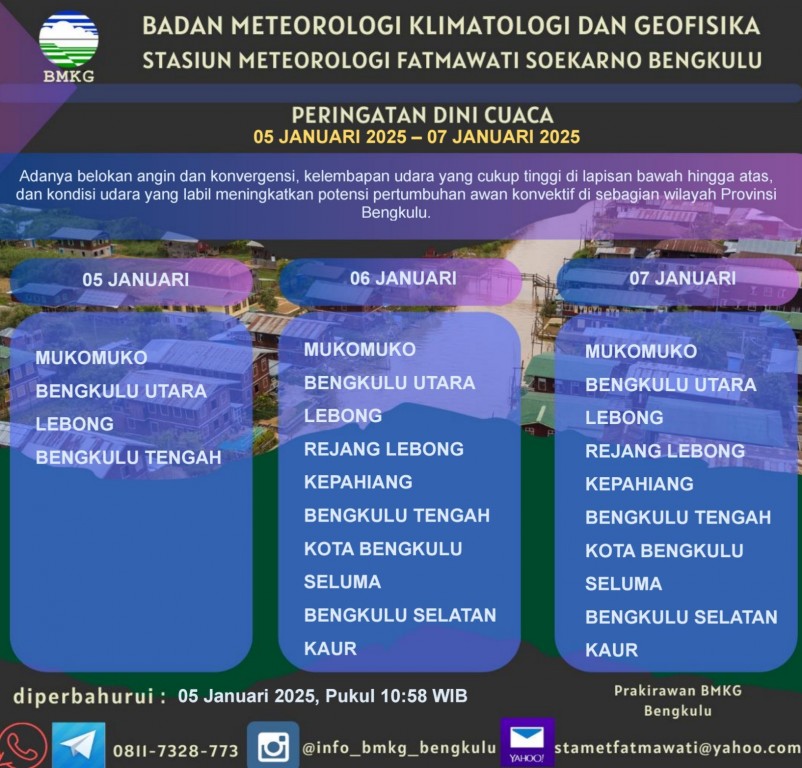 BMKG

BADAN METEOROLOGI KLIMATOLOGI DAN GEOFISIKA
STASIUN METEOROLOGI FATMAWATI SOEKARNO BENGKULU

PERINGATAN DINI CUACA
05 JANUARI 2025 – 07 JANUARI 2025

Adanya belokan angin dan konvergensi, kelembapan udara yang cukup tinggi di lapisan bawah hingga atas, dan kondisi udara yang labil meningkatkan potensi pertumbuhan awan konvektif di sebagian wilayah Provinsi Bengkulu.

05 JANUARI

MUKOMUKO
BENGKULU UTARA
LEBONG
BENGKULU TENGAH

06 JANUARI

MUKOMUKO
BENGKULU UTARA
LEBONG
REJANG LEBONG
KEPAHIANG
BENGKULU TENGAH
KOTA BENGKULU
SELUMA
BENGKULU SELATAN
KAUR

07 JANUARI

MUKOMUKO
BENGKULU UTARA
LEBONG
REJANG LEBONG
KEPAHIANG
BENGKULU TENGAH
KOTA BENGKULU
SELUMA
BENGKULU SELATAN
KAUR

diperbahurui : 05 Januari 2025, Pukul 10:58 WIB

Prakirawan BMKG
Bengkulu

0811-7328-773 @info_bmkg_bengkulu YAHOO! stametfatmawati@yahoo.com